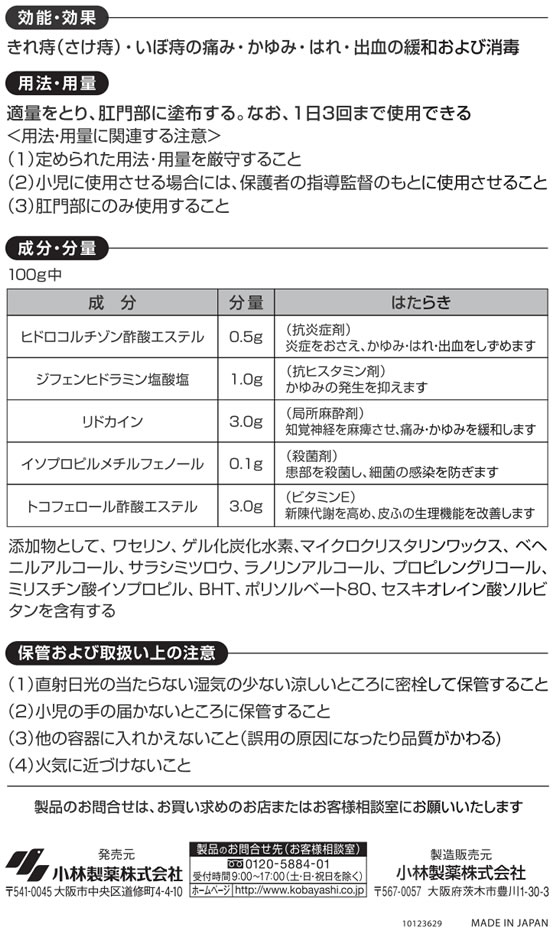 効能・効果

きれ痔(さけ痔)・いぼ痔の痛み・かゆみ・はれ・出血の緩和および消毒

用法・用量

適量をとり、肛門部に塗布する。なお、1日3回まで使用できる
<用法・用量に関連する注意>
(1)定められた用法・用量を厳守すること
(2)小児に使用させる場合には、保護者の指導監督のもとに使用させること
(3)肛門部にのみ使用すること

成分・分量

100g中

| 成　分 | 分量 | はたらき |
|---|---|---|
| ヒドロコルチゾン酢酸エステル | 0.5g | (抗炎症剤) 炎症をおさえ、かゆみ・はれ・出血をしずめます |
| ジフェンヒドラミン塩酸塩 | 1.0g | (抗ヒスタミン剤) かゆみの発生を抑えます |
| リドカイン | 3.0g | (局所麻酔剤) 知覚神経を麻痺させ、痛み・かゆみを緩和します |
| イソプロピルメチルフェノール | 0.1g | (殺菌剤) 患部を殺菌し、細菌の感染を防ぎます |
| トコフェロール酢酸エステル | 3.0g | (ビタミンE) 新陳代謝を高め、皮ふの生理機能を改善します |

添加物として、ワセリン、ゲル化炭化水素、マイクロクリスタリンワックス、ベヘニルアルコール、サラシミツロウ、ラノリンアルコール、プロピレングリコール、ミリスチン酸イソプロピル、BHT、ポリソルベート80、セスキオレイン酸ソルビタンを含有する

保管および取扱い上の注意

(1)直射日光の当たらない湿気の少ない涼しいところに密栓して保管すること
(2)小児の手の届かないところに保管すること
(3)他の容器に入れかえないこと(誤用の原因になったり品質がかわる)
(4)火気に近づけないこと

製品のお問合せは、お買い求めのお店またはお客様相談室にお願いいたします

発売元
小林製薬株式会社
〒541-0045 大阪市中央区道修町4-4-10

製品のお問合せ先(お客様相談室)
0120-5884-01
受付時間9:00～17:00(土・日・祝日を除く)
ホームページ http://www.kobayashi.co.jp

製造販売元
小林製薬株式会社
〒567-0057 大阪府茨木市豊川1-30-3

10123629

MADE IN JAPAN